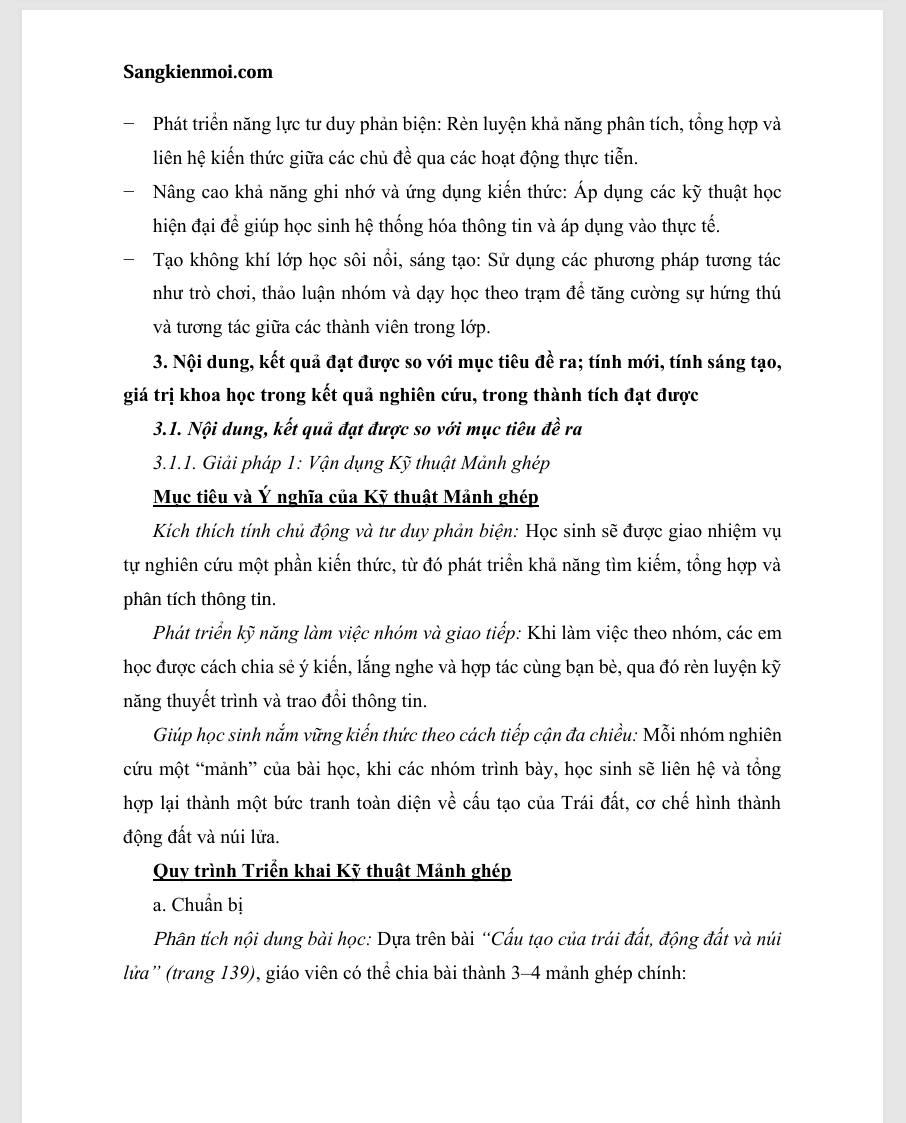 Sangkienmoi.com

− Phát triển năng lực tư duy phản biện: Rèn luyện khả năng phân tích, tổng hợp và liên hệ kiến thức giữa các chủ đề qua các hoạt động thực tiễn.

− Nâng cao khả năng ghi nhớ và ứng dụng kiến thức: Áp dụng các kỹ thuật học hiện đại để giúp học sinh hệ thống hóa thông tin và áp dụng vào thực tế.

− Tạo không khí lớp học sôi nổi, sáng tạo: Sử dụng các phương pháp tương tác như trò chơi, thảo luận nhóm và dạy học theo trạm để tăng cường sự hứng thú và tương tác giữa các thành viên trong lớp.

3. Nội dung, kết quả đạt được so với mục tiêu đề ra; tính mới, tính sáng tạo, giá trị khoa học trong kết quả nghiên cứu, trong thành tích đạt được

3.1. Nội dung, kết quả đạt được so với mục tiêu đề ra

3.1.1. Giải pháp 1: Vận dụng Kỹ thuật Mảnh ghép

Mục tiêu và Ý nghĩa của Kỹ thuật Mảnh ghép

Kích thích tính chủ động và tư duy phản biện: Học sinh sẽ được giao nhiệm vụ tự nghiên cứu một phần kiến thức, từ đó phát triển khả năng tìm kiếm, tổng hợp và phân tích thông tin.

Phát triển kỹ năng làm việc nhóm và giao tiếp: Khi làm việc theo nhóm, các em học được cách chia sẻ ý kiến, lắng nghe và hợp tác cùng bạn bè, qua đó rèn luyện kỹ năng thuyết trình và trao đổi thông tin.

Giúp học sinh nắm vững kiến thức theo cách tiếp cận đa chiều: Mỗi nhóm nghiên cứu một “mảnh” của bài học, khi các nhóm trình bày, học sinh sẽ liên hệ và tổng hợp lại thành một bức tranh toàn diện về cấu tạo của Trái đất, cơ chế hình thành động đất và núi lửa.

Quy trình Triển khai Kỹ thuật Mảnh ghép

a. Chuẩn bị

Phân tích nội dung bài học: Dựa trên bài “Cấu tạo của trái đất, động đất và núi lửa” (trang 139), giáo viên có thể chia bài thành 3–4 mảnh ghép chính: